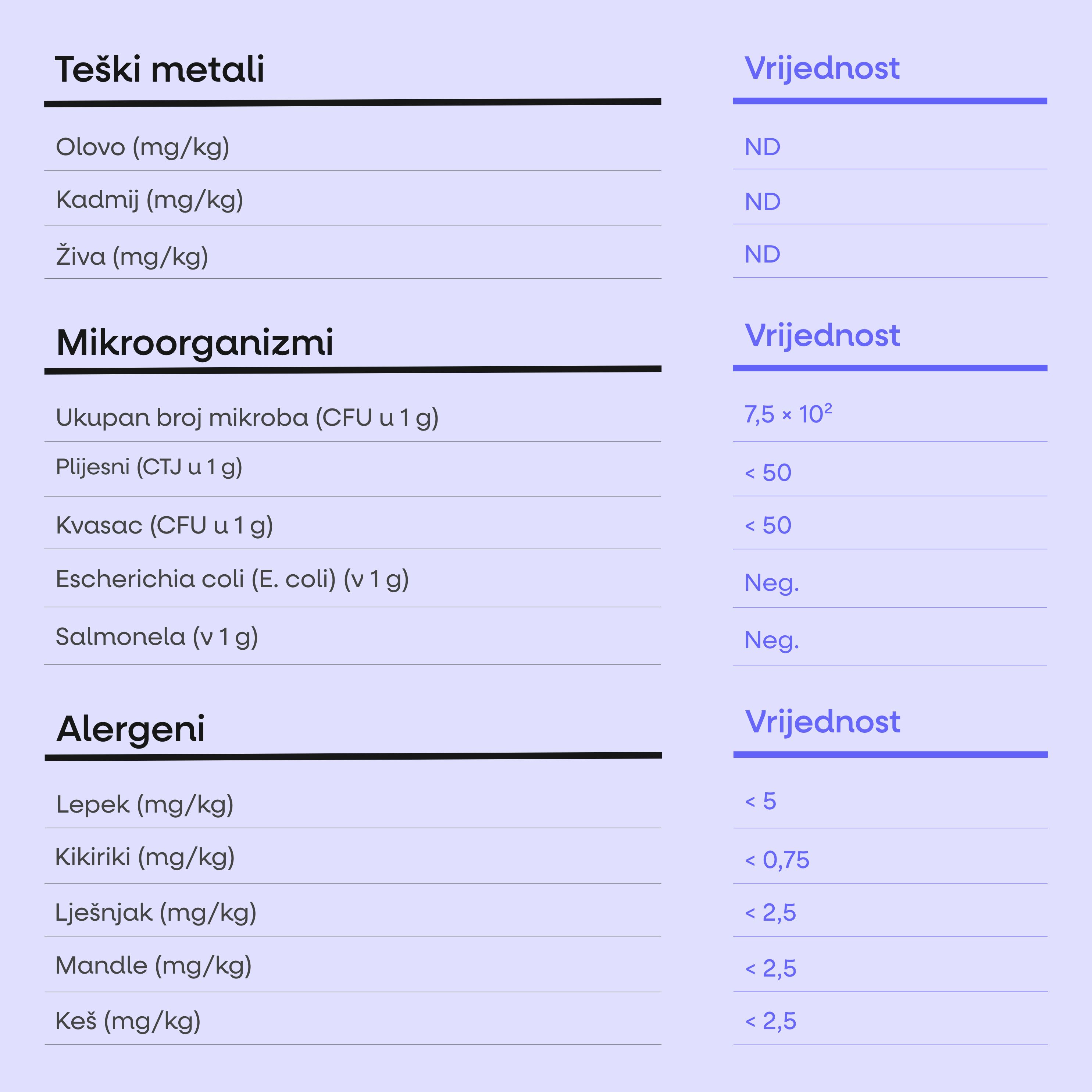 | Teški metali | Vrijednost |
|---|---|
| Olovo (mg/kg) | ND |
| Kadmij (mg/kg) | ND |
| Živa (mg/kg) | ND |

| Mikroorganizmi | Vrijednost |
|---|---|
| Ukupan broj mikroba (CFU u 1 g) | $7,5 \times 10^2$ |
| Plijesni (CTJ u 1 g) | < 50 |
| Kvasac (CFU u 1 g) | < 50 |
| Escherichia coli (E. coli) (v 1 g) | Neg. |
| Salmonela (v 1 g) | Neg. |

| Alergeni | Vrijednost |
|---|---|
| Lepek (mg/kg) | < 5 |
| Kikiriki (mg/kg) | < 0,75 |
| Lješnjak (mg/kg) | < 2,5 |
| Mandle (mg/kg) | < 2,5 |
| Keš (mg/kg) | < 2,5 |